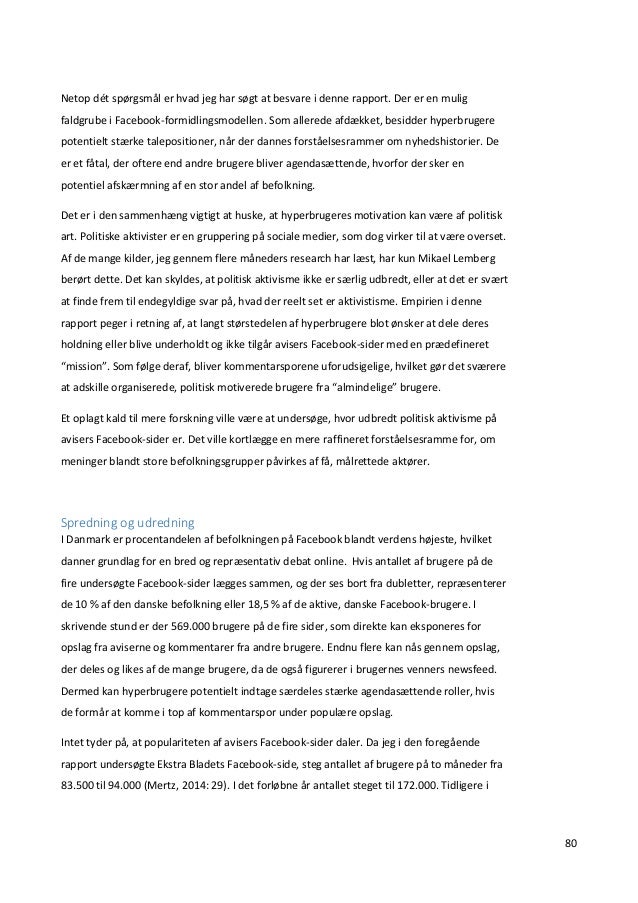 Netop dét spørgsmål er hvad jeg har søgt at besvare i denne rapport. Der er en mulig faldgrube i Facebook-formidlingsmodellen. Som allerede afdækket, besidder hyperbrugere potentielt stærke talepositioner, når der dannes forståelsesrammer om nyhedshistorier. De er et fåtal, der oftere end andre brugere bliver agendasættende, hvorfor der sker en potentiel afskærmning af en stor andel af befolkning.

Det er i den sammenhæng vigtigt at huske, at hyperbrugeres motivation kan være af politisk art. Politiske aktivister er en gruppering på sociale medier, som dog virker til at være overset. Af de mange kilder, jeg gennem flere måneders research har læst, har kun Mikael Lemberg berørt dette. Det kan skyldes, at politisk aktivisme ikke er særlig udbredt, eller at det er svært at finde frem til endegyldige svar på, hvad der reelt set er aktivistisme. Empirien i denne rapport peger i retning af, at langt størstedelen af hyperbrugere blot ønsker at dele deres holdning eller blive underholdt og ikke tilgår avisers Facebook-sider med en prædefineret "mission". Som følge deraf, bliver kommentarsporene uforudsigelige, hvilket gør det sværere at adskille organiserede, politisk motiverede brugere fra "almindelige" brugere.

Et oplagt kald til mere forskning ville være at undersøge, hvor udbredt politisk aktivisme på avisers Facebook-sider er. Det ville kortlægge en mere raffineret forståelsesramme for, om meninger blandt store befolkningsgrupper påvirkes af få, målrettede aktører.

Spredning og udredning
I Danmark er procentandelen af befolkningen på Facebook blandt verdens højeste, hvilket danner grundlag for en bred og repræsentativ debat online. Hvis antallet af brugere på de fire undersøgte Facebook-sider lægges sammen, og der ses bort fra dubletter, repræsenterer de 10 % af den danske befolkning eller 18,5 % af de aktive, danske Facebook-brugere. I skrivende stund er der 569.000 brugere på de fire sider, som direkte kan eksponeres for opslag fra aviserne og kommentarer fra andre brugere. Endnu flere kan nås gennem opslag, der deles og likes af de mange brugere, da de også figurerer i brugernes venners newsfeed. Dermed kan hyperbrugere potentielt indtage særdeles stærke agendasættende roller, hvis de formår at komme i top af kommentarspor under populære opslag.

Intet tyder på, at populariteten af avisers Facebook-sider daler. Da jeg i den foregående rapport undersøgte Ekstra Bladets Facebook-side, steg antallet af brugere på to måneder fra 83.500 til 94.000 (Mertz, 2014: 29). I det forløbne år antallet steget til 172.000. Tidligere i

80